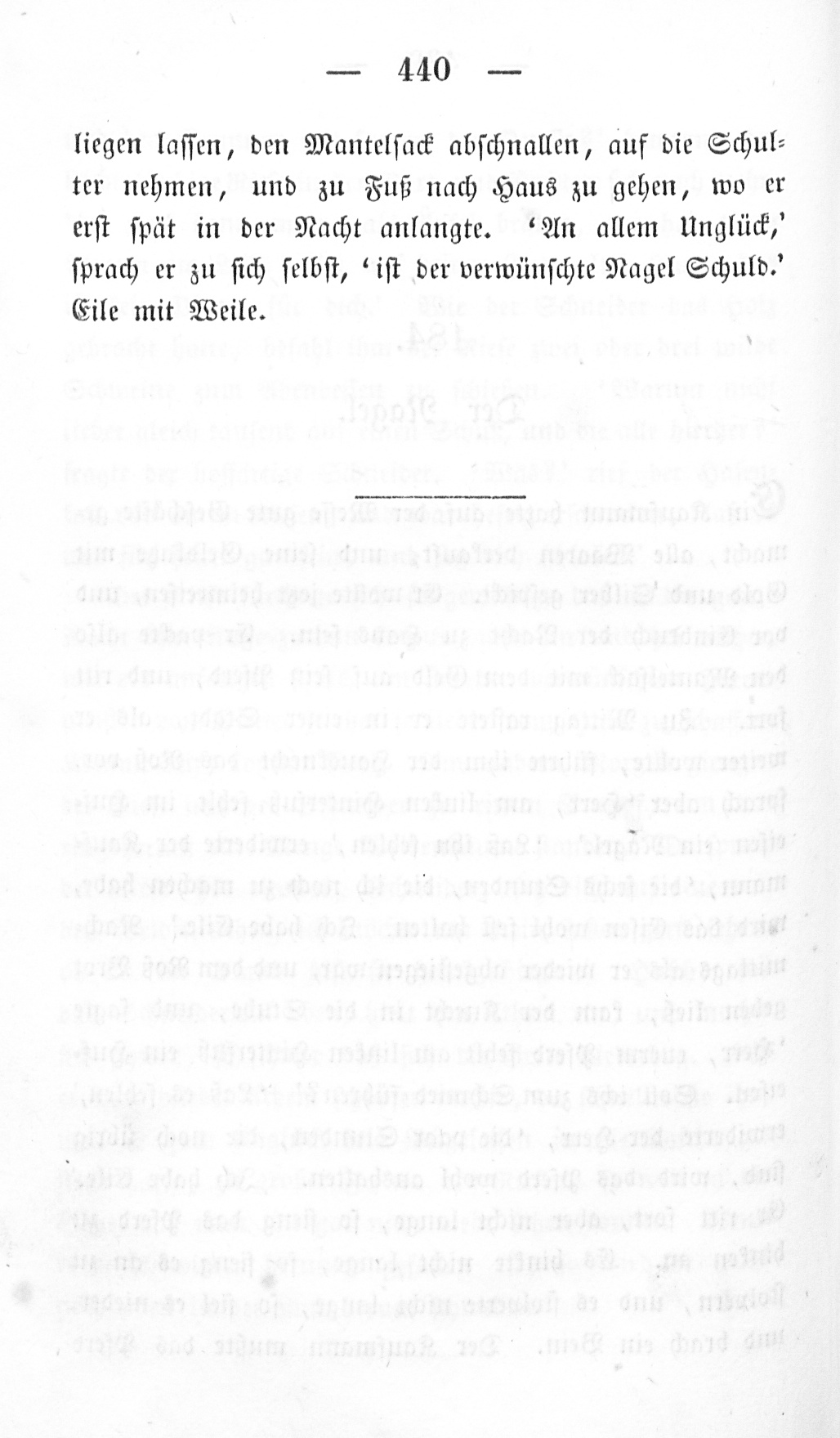 — 440 —

liegen lassen, den Mantelsack abschnallen, auf die Schulter nehmen, und zu Fuß nach Haus zu gehen, wo er erst spät in der Nacht anlangte. 'An allem Unglück,' sprach er zu sich selbst, 'ist der verwünschte Nagel Schuld.' Eile mit Weile.